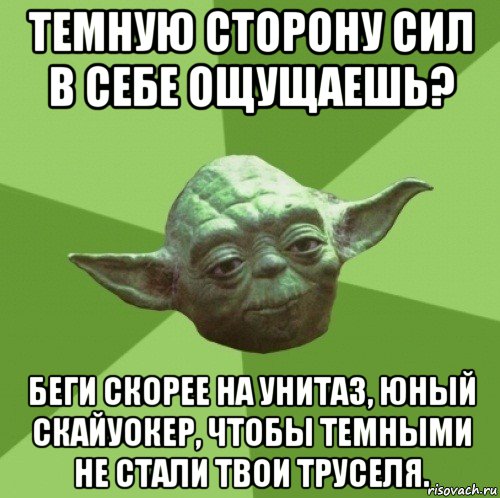 ТЕМНУЮ СТОРОНУ СИЛ В СЕБЕ ОЩУЩАЕШЬ?

БЕГИ СКОРЕЕ НА УНИТАЗ, ЮНЫЙ СКАЙУОКЕР, ЧТОБЫ ТЕМНЫМИ НЕ СТАЛИ ТВОИ ТРУСЕЛЯ.

risovach.ru